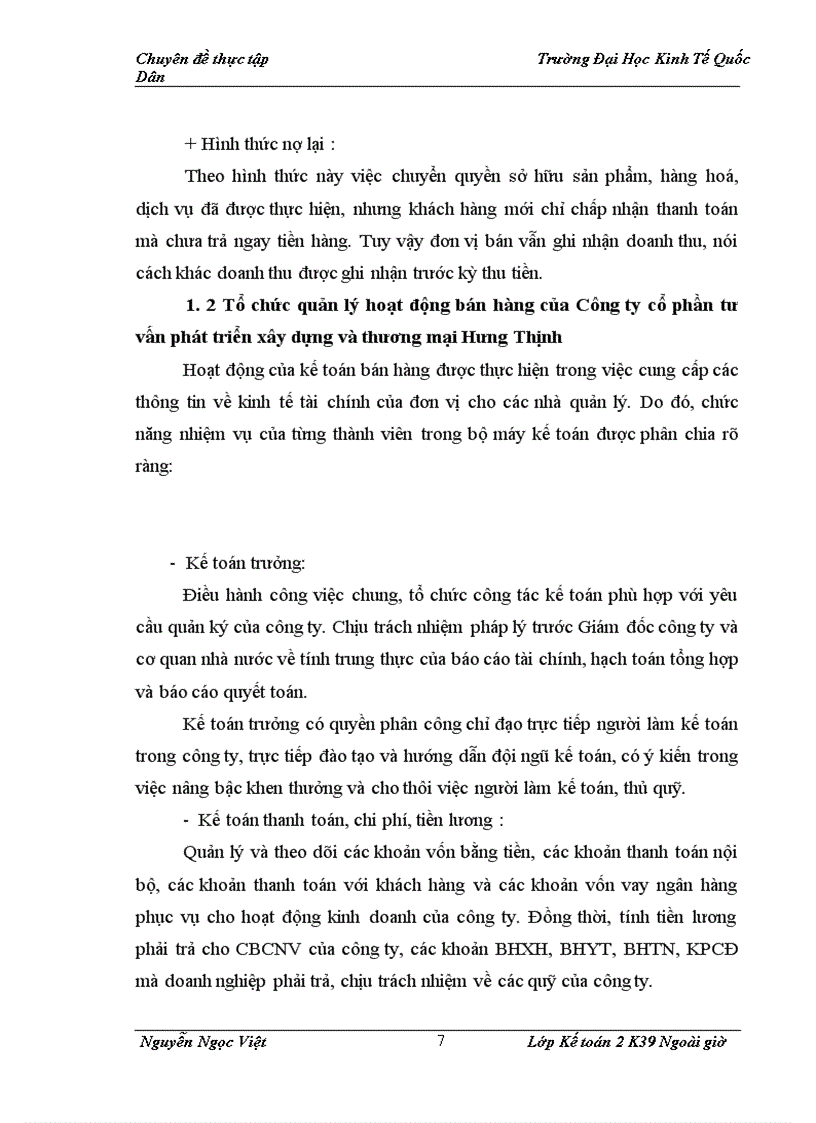 Chuyên đề thực tập                                        Trường Đại Học Kinh Tế Quốc Dân

+ Hình thức nợ lại :

Theo hình thức này việc chuyển quyền sở hữu sản phẩm, hàng hoá, dịch vụ đã được thực hiện, nhưng khách hàng mới chỉ chấp nhận thanh toán mà chưa trả ngay tiền hàng. Tuy vậy đơn vị bán vẫn ghi nhận doanh thu, nói cách khác doanh thu được ghi nhận trước kỳ thu tiền.

1. 2 Tổ chức quản lý hoạt động bán hàng của Công ty cổ phần tư vấn phát triển xây dựng và thương mại Hưng Thịnh

Hoạt động của kế toán bán hàng được thực hiện trong việc cung cấp các thông tin về kinh tế tài chính của đơn vị cho các nhà quản lý. Do đó, chức năng nhiệm vụ của từng thành viên trong bộ máy kế toán được phân chia rõ ràng:

- Kế toán trưởng:

Điều hành công việc chung, tổ chức công tác kế toán phù hợp với yêu cầu quản ký của công ty. Chịu trách nhiệm pháp lý trước Giám đốc công ty và cơ quan nhà nước về tính trung thực của báo cáo tài chính, hạch toán tổng hợp và báo cáo quyết toán.

Kế toán trưởng có quyền phân công chỉ đạo trực tiếp người làm kế toán trong công ty, trực tiếp đào tạo và hướng dẫn đội ngũ kế toán, có ý kiến trong việc nâng bậc khen thưởng và cho thôi việc người làm kế toán, thủ quỹ.

- Kế toán thanh toán, chi phí, tiền lương :

Quản lý và theo dõi các khoản vốn bằng tiền, các khoản thanh toán nội bộ, các khoản thanh toán với khách hàng và các khoản vốn vay ngân hàng phục vụ cho hoạt động kinh doanh của công ty. Đồng thời, tính tiền lương phải trả cho CBCNV của công ty, các khoản BHXH, BHYT, BHTN, KPCĐ mà doanh nghiệp phải trả, chịu trách nhiệm về các quỹ của công ty.

Nguyễn Ngọc Việt                    7                    Lớp Kế toán 2 K39 Ngoài giờ